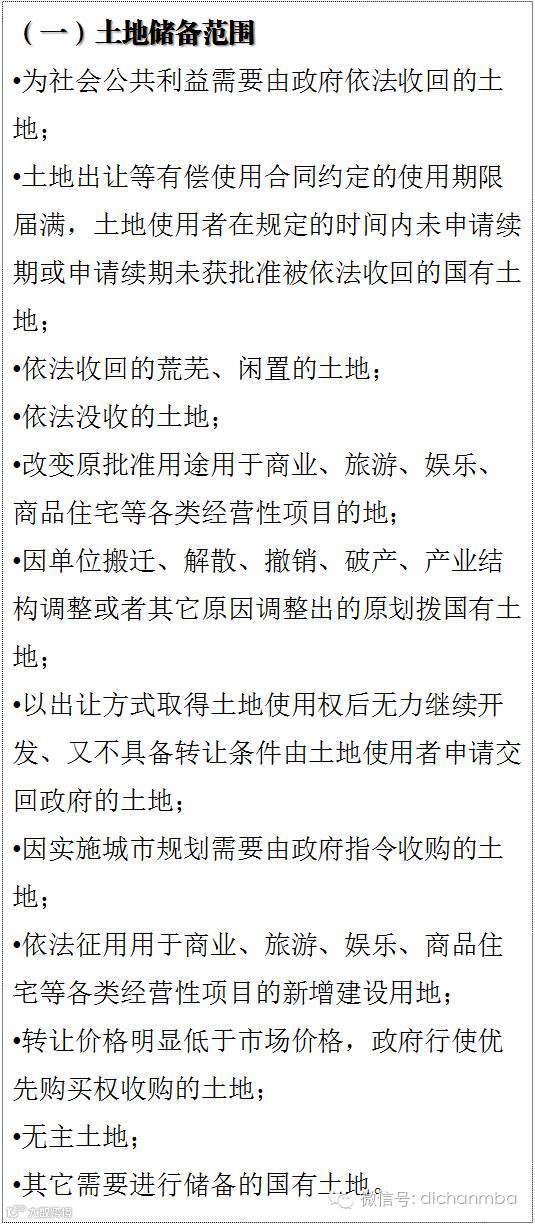 （一）土地储备范围

• 为社会公共利益需要由政府依法收回的土地；

• 土地出让等有偿使用合同约定的使用期限届满，土地使用者在规定的时间内未申请续期或申请续期未获批准被依法收回的国有土地；

• 依法收回的荒芜、闲置的土地；

• 依法没收的土地；

• 改变原批准用途用于商业、旅游、娱乐、商品住宅等各类经营性项目的地；

• 因单位搬迁、解散、撤销、破产、产业结构调整或者其它原因调整出的原划拨国有土地；

• 以出让方式取得土地使用权后无力继续开发、又不具备转让条件由土地使用者申请交回政府的土地；

• 因实施城市规划需要由政府指令收购的土地；

• 依法征用用于商业、旅游、娱乐、商品住宅等各类经营性项目的新增建设用地；

• 转让价格明显低于市场价格，政府行使优先购买权收购的土地；

• 无主土地；

• 其它需要进行储备的国有土地。

微信号: dichanmba